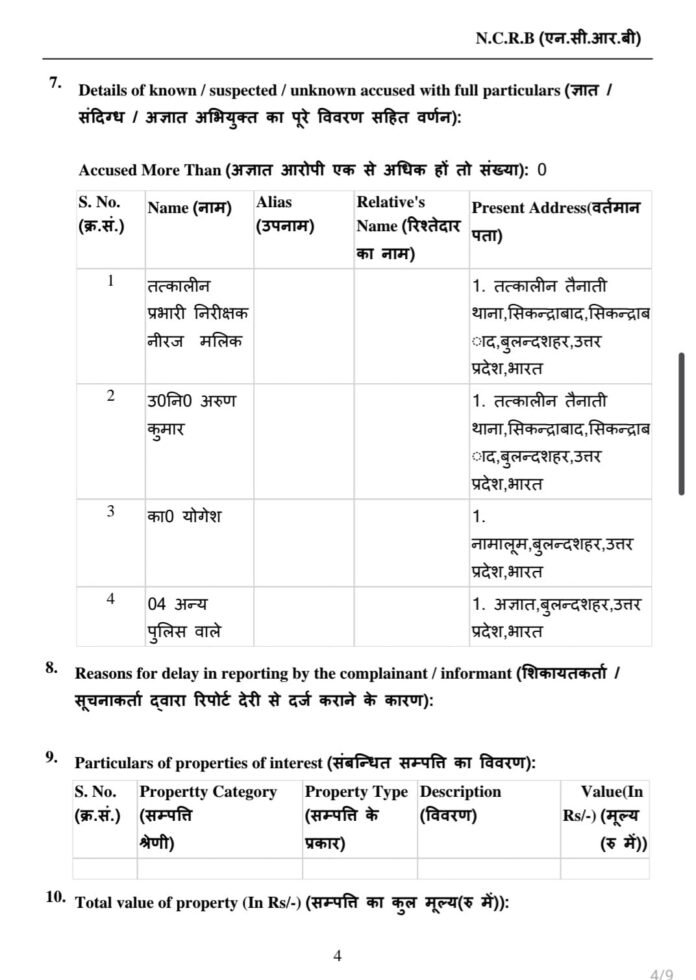 N.C.R.B (एन.सी.आर.बी)

7. Details of known / suspected / unknown accused with full particulars (ज्ञात / संदिग्ध / अज्ञात अभियुक्त का पूरे विवरण सहित वर्णन):

Accused More Than (अज्ञात आरोपी एक से अधिक हों तो संख्या): 0

| S. No. (क्र.सं.) | Name (नाम) | Alias (उपनाम) | Relative's Name (रिश्तेदार का नाम) | Present Address(वर्तमान पता) |
|---|---|---|---|---|
| 1 | तत्कालीन प्रभारी निरीक्षक नीरज मलिक | | | 1. तत्कालीन तैनाती थाना,सिकन्द्राबाद,सिकन्द्राबाद,बुलन्दशहर,उत्तर प्रदेश,भारत |
| 2 | उ0नि0 अरुण कुमार | | | 1. तत्कालीन तैनाती थाना,सिकन्द्राबाद,सिकन्द्राबाद,बुलन्दशहर,उत्तर प्रदेश,भारत |
| 3 | का0 योगेश | | | 1. नामालूम,बुलन्दशहर,उत्तर प्रदेश,भारत |
| 4 | 04 अन्य पुलिस वाले | | | 1. अज्ञात,बुलन्दशहर,उत्तर प्रदेश,भारत |

8. Reasons for delay in reporting by the complainant / informant (शिकायतकर्ता / सूचनाकर्ता द्वारा रिपोर्ट देरी से दर्ज कराने के कारण):

9. Particulars of properties of interest (संबन्धित सम्पत्ति का विवरण):

| S. No. (क्र.सं.) | Propertty Category (सम्पत्ति श्रेणी) | Property Type (सम्पत्ति के प्रकार) | Description (विवरण) | Value(In Rs/-) (मूल्य (रु में)) |
|---|---|---|---|---|
| | | | | |

10. Total value of property (In Rs/-) (सम्पत्ति का कुल मूल्य(रु में)):

4

4/9